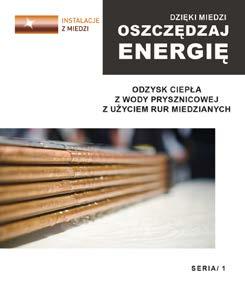 INSTALACJE
Z MIEDZI

DZIĘKI MIEDZI
OSZCZĘDZAJ
ENERGIĘ

ODZYSK CIEPŁA
Z WODY PRYSZNICOWEJ
Z UŻYCIEM RUR MIEDZIANYCH

SERIA/ 1